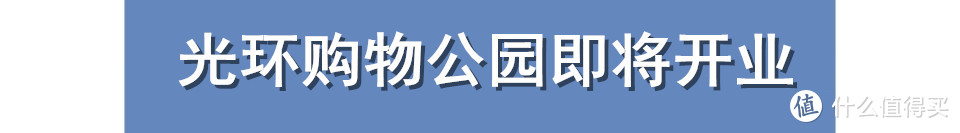 光环购物公园即将开业

值 什么值得买